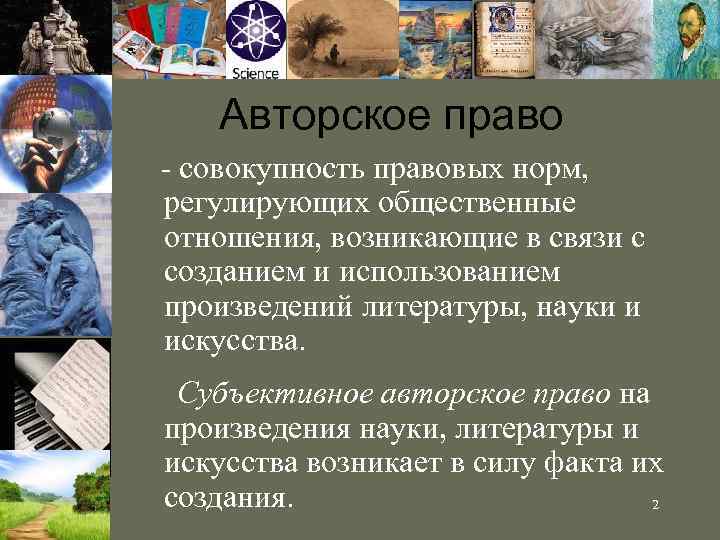 Science

Авторское право

- совокупность правовых норм, регулирующих общественные отношения, возникающие в связи с созданием и использованием произведений литературы, науки и искусства.

Субъективное авторское право на произведения науки, литературы и искусства возникает в силу факта их создания.

2